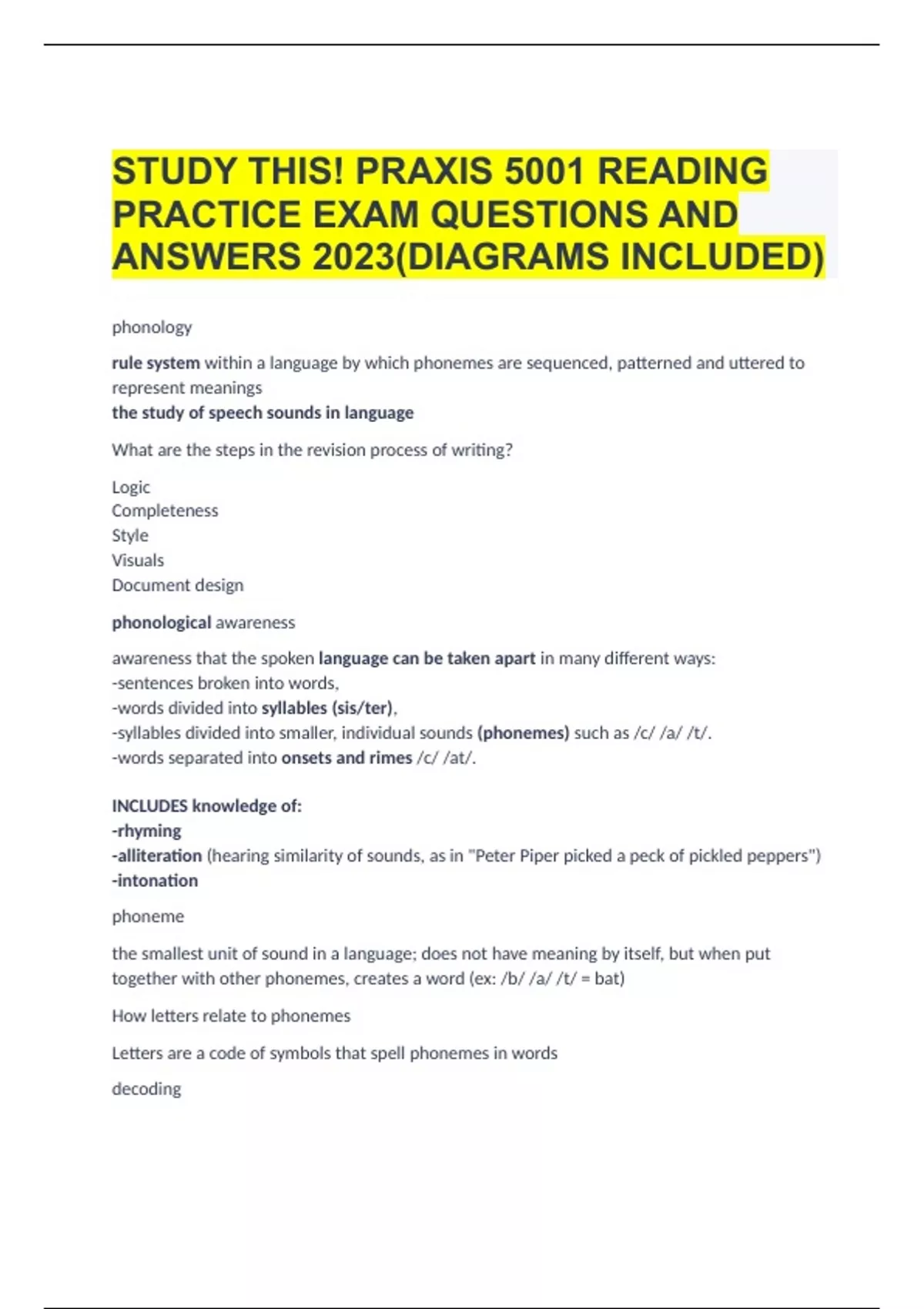 STUDY THIS! PRAXIS 5001 READING PRACTICE EXAM QUESTIONS AND ANSWERS 2023(DIAGRAMS INCLUDED)

phonology

rule system within a language by which phonemes are sequenced, patterned and uttered to represent meanings
the study of speech sounds in language

What are the steps in the revision process of writing?

Logic
Completeness
Style
Visuals
Document design

phonological awareness

awareness that the spoken language can be taken apart in many different ways:
-sentences broken into words,
-words divided into syllables (sis/ter),
-syllables divided into smaller, individual sounds (phonemes) such as /c/ /a/ /t/.
-words separated into onsets and rimes /c/ /at/.

INCLUDES knowledge of:
-rhyming
-alliteration (hearing similarity of sounds, as in "Peter Piper picked a peck of pickled peppers")
-intonation

phoneme

the smallest unit of sound in a language; does not have meaning by itself, but when put together with other phonemes, creates a word (ex: /b/ /a/ /t/ = bat)

How letters relate to phonemes

Letters are a code of symbols that spell phonemes in words

decoding